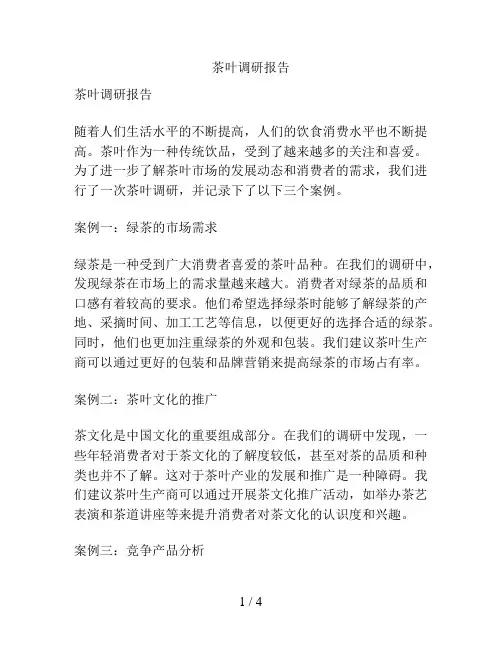 茶叶调研报告

茶叶调研报告

随着人们生活水平的不断提高，人们的饮食消费水平也不断提高。茶叶作为一种传统饮品，受到了越来越多的关注和喜爱。为了进一步了解茶叶市场的发展动态和消费者的需求，我们进行了一次茶叶调研，并记录下了以下三个案例。

案例一：绿茶的市场需求

绿茶是一种受到广大消费者喜爱的茶叶品种。在我们的调研中，发现绿茶在市场上的需求量越来越大。消费者对绿茶的品质和口感有着较高的要求。他们希望选择绿茶时能够了解绿茶的产地、采摘时间、加工工艺等信息，以便更好的选择合适的绿茶。同时，他们也更加注重绿茶的外观和包装。我们建议茶叶生产商可以通过更好的包装和品牌营销来提高绿茶的市场占有率。

案例二：茶叶文化的推广

茶文化是中国文化的重要组成部分。在我们的调研中发现，一些年轻消费者对于茶文化的了解度较低，甚至对茶的品质和种类也并不了解。这对于茶叶产业的发展和推广是一种障碍。我们建议茶叶生产商可以通过开展茶文化推广活动，如举办茶艺表演和茶道讲座等来提升消费者对茶文化的认识度和兴趣。

案例三：竞争产品分析

1 / 4